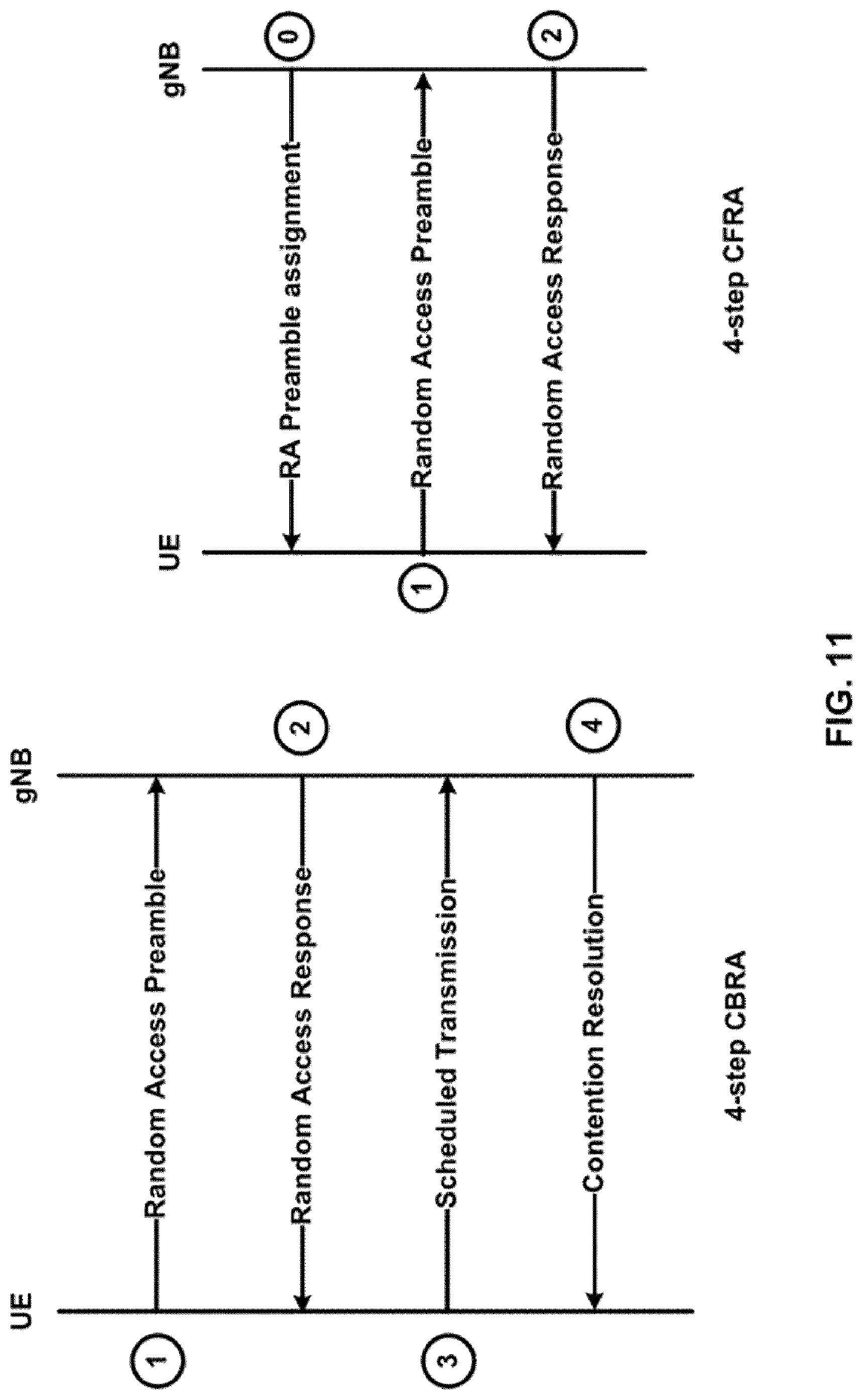 UE

gNB

1

Random Access Preamble

2

Random Access Response

3

Scheduled Transmission

4

Contention Resolution

4-step CBRA

UE

gNB

0

RA Preamble assignment

1

Random Access Preamble

2

Random Access Response

4-step CFRA

FIG. 11